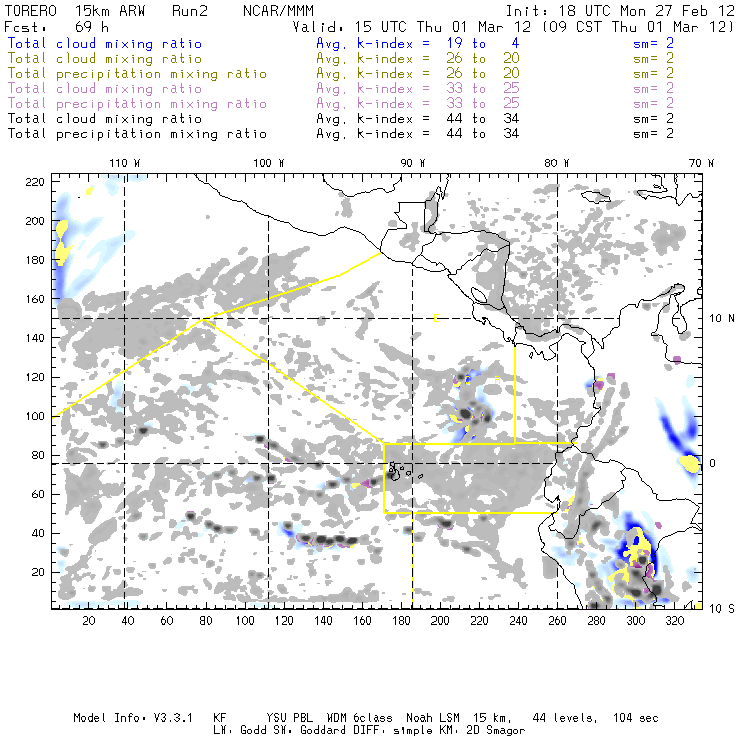 TORERO 15km ARW Run2 NCAR/MMM Init: 18 UTC Mon 27 Feb 12
Fcst: 69 h Valid: 15 UTC Thu 01 Mar 12 (09 CST Thu 01 Mar 12)
Total cloud mixing ratio Avg. k-index = 19 to 4 sm= 2
Total cloud mixing ratio Avg. k-index = 26 to 20 sm= 2
Total precipitation mixing ratio Avg. k-index = 26 to 20 sm= 2
Total cloud mixing ratio Avg. k-index = 33 to 25 sm= 2
Total precipitation mixing ratio Avg. k-index = 33 to 25 sm= 2
Total cloud mixing ratio Avg. k-index = 44 to 34 sm= 2
Total precipitation mixing ratio Avg. k-index = 44 to 34 sm= 2

110 W 100 W 90 W 80 W 70 W

220
200
180
160
140
120
100
80
60
40
20

10 N
0
10 S

C
B

20 40 60 80 100 120 140 160 180 200 220 240 260 280 300 320

Model Info: V3.3.1 KF YSU PBL WDM 6class Noah LSM 15 km, 44 levels, 104 sec
LW: Godd SW: Goddard DIFF: simple KM: 2D Smagor